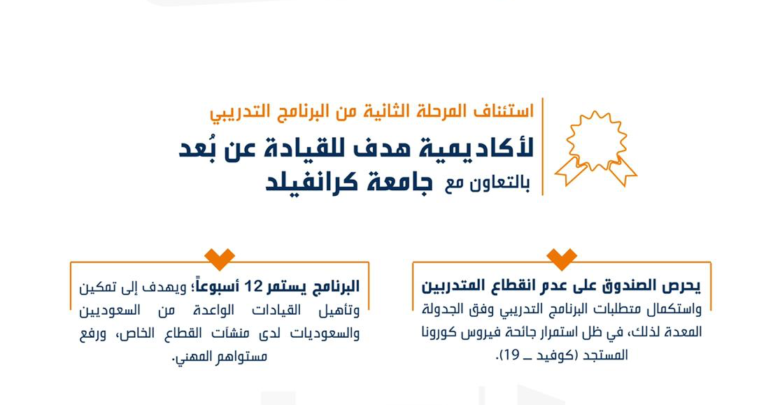 استئناف المرحلة الثانية من البرنامج التدريبي
لأكاديمية هدف للقيادة عن بُعد
بالتعاون مع جامعة كرانفيلد

يحرص الصندوق على عدم انقطاع المتدربين واستكمال متطلبات البرنامج التدريبي وفق الجدولة المعدة لذلك، في ظل استمرار جائحة فيروس كورونا المستجد (كوفيد ـ 19).

البرنامج يستمر 12 أسبوعاً؛ ويهدف إلى تمكين وتأهيل القيادات الواعدة من السعوديين والسعوديات لدى منشآت القطاع الخاص، ورفع مستواهم المهني.